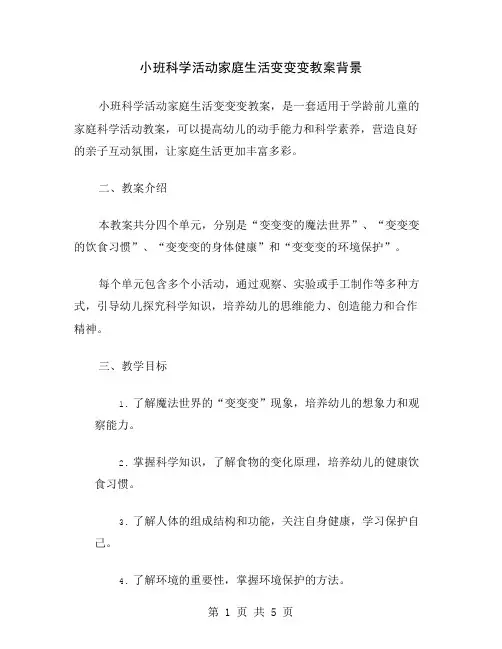 小班科学活动家庭生活变变变教案背景

小班科学活动家庭生活变变变教案，是一套适用于学龄前儿童的家庭科学活动教案，可以提高幼儿的动手能力和科学素养，营造良好的亲子互动氛围，让家庭生活更加丰富多彩。

二、教案介绍

本教案共分四个单元，分别是“变变变的魔法世界”、“变变变的饮食习惯”、“变变变的身体健康”和“变变变的环境保护”。

每个单元包含多个小活动，通过观察、实验或手工制作等多种方式，引导幼儿探究科学知识，培养幼儿的思维能力、创造能力和合作精神。

三、教学目标

1. 了解魔法世界的“变变变”现象，培养幼儿的想象力和观察能力。

2. 掌握科学知识，了解食物的变化原理，培养幼儿的健康饮食习惯。

3. 了解人体的组成结构和功能，关注自身健康，学习保护自己。

4. 了解环境的重要性，掌握环境保护的方法。

第 1 页 共 5 页